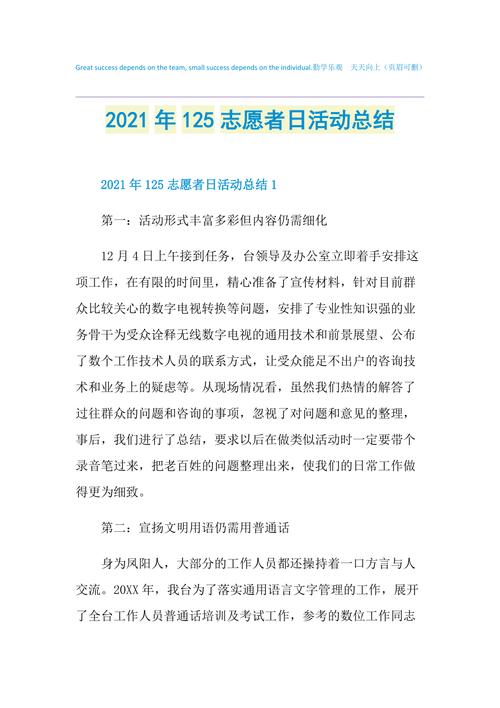 Great success depends on the team, small success depends on the individual.勤学乐观 天天向上（页眉可删）

2021年125志愿者日活动总结

2021年125志愿者日活动总结1

第一：活动形式丰富多彩但内容仍需细化

12月4日上午接到任务，台领导及办公室立即着手安排这项工作，在有限的时间里，精心准备了宣传材料，针对目前群众比较关心的数字电视转换等问题，安排了专业性知识强的业务骨干为受众诠释无线数字电视的通用技术和前景展望、公布了数个工作技术人员的联系方式，让受众能足不出户的咨询技术和业务上的疑虑等。从现场情况看，虽然我们热情的解答了过往群众的问题和咨询的事项，忽视了对问题和意见的整理，事后，我们进行了总结，要求以后在做类似活动时一定要带个录音笔过来，把老百姓的问题整理出来，使我们的日常工作做得更为细致。

第二：宣扬文明用语仍需用普通话

身为凤阳人，大部分的工作人员都还操持着一口方言与人交流。20XX年，我台为了落实通用语言文字管理的工作，展开了全台工作人员普通话培训及考试工作，参考的数位工作同志